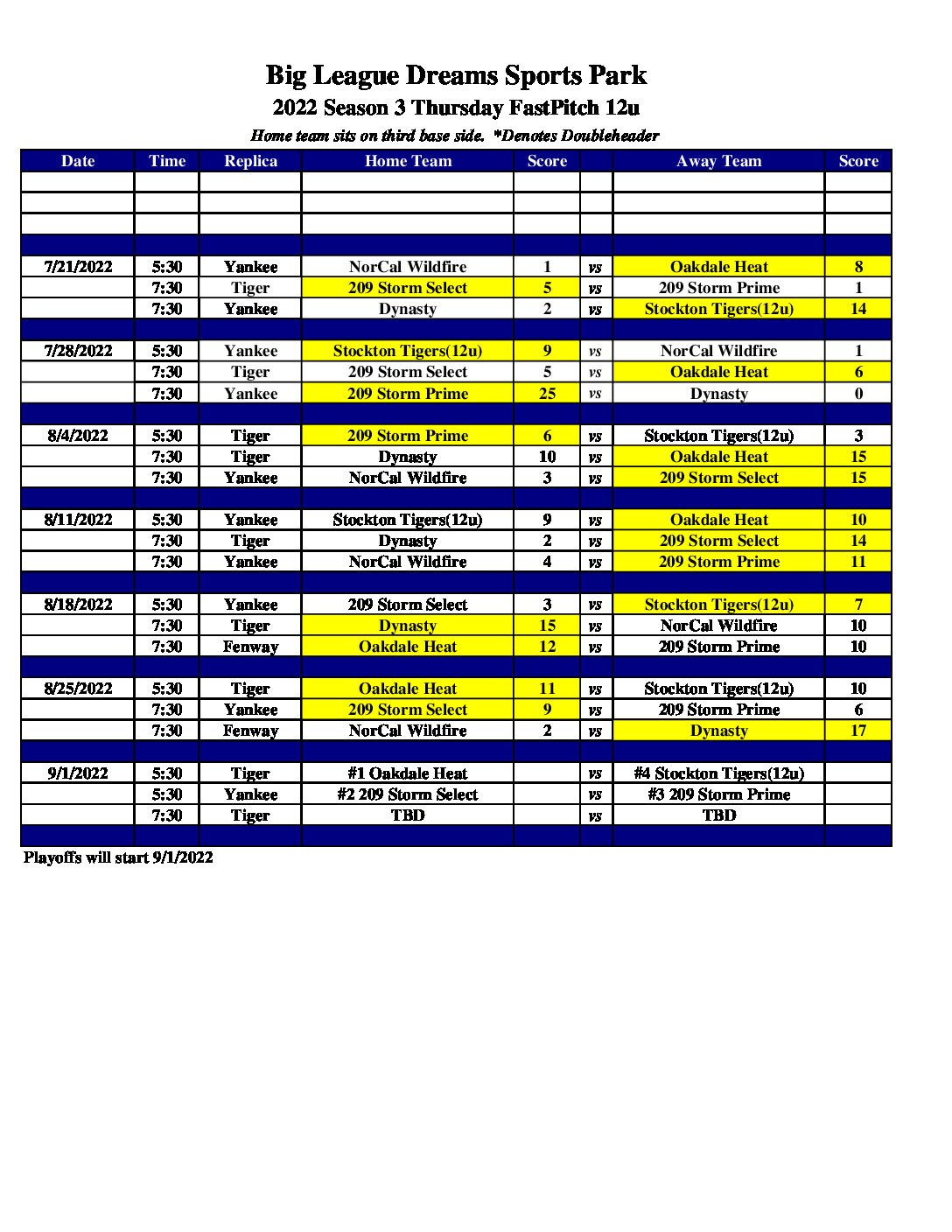 Big League Dreams Sports Park

2022 Season 3 Thursday FastPitch 12u

Home team sits on third base side. *Denotes Doubleheader

| Date | Time | Replica | Home Team | Score | | Away Team | Score |
|---|---|---|---|---|---|---|---|
| | | | | | | | |
| | | | | | | | |
| | | | | | | | |
| | | | | | | | |
| 7/21/2022 | 5:30 | Yankee | NorCal Wildfire | 1 | vs | Oakdale Heat | 8 |
| | 7:30 | Tiger | 209 Storm Select | 5 | vs | 209 Storm Prime | 1 |
| | 7:30 | Yankee | Dynasty | 2 | vs | Stockton Tigers(12u) | 14 |
| | | | | | | | |
| 7/28/2022 | 5:30 | Yankee | Stockton Tigers(12u) | 9 | vs | NorCal Wildfire | 1 |
| | 7:30 | Tiger | 209 Storm Select | 5 | vs | Oakdale Heat | 6 |
| | 7:30 | Yankee | 209 Storm Prime | 25 | vs | Dynasty | 0 |
| | | | | | | | |
| 8/4/2022 | 5:30 | Tiger | 209 Storm Prime | 6 | vs | Stockton Tigers(12u) | 3 |
| | 7:30 | Tiger | Dynasty | 10 | vs | Oakdale Heat | 15 |
| | 7:30 | Yankee | NorCal Wildfire | 3 | vs | 209 Storm Select | 15 |
| | | | | | | | |
| 8/11/2022 | 5:30 | Yankee | Stockton Tigers(12u) | 9 | vs | Oakdale Heat | 10 |
| | 7:30 | Tiger | Dynasty | 2 | vs | 209 Storm Select | 14 |
| | 7:30 | Yankee | NorCal Wildfire | 4 | vs | 209 Storm Prime | 11 |
| | | | | | | | |
| 8/18/2022 | 5:30 | Yankee | 209 Storm Select | 3 | vs | Stockton Tigers(12u) | 7 |
| | 7:30 | Tiger | Dynasty | 15 | vs | NorCal Wildfire | 10 |
| | 7:30 | Fenway | Oakdale Heat | 12 | vs | 209 Storm Prime | 10 |
| | | | | | | | |
| 8/25/2022 | 5:30 | Tiger | Oakdale Heat | 11 | vs | Stockton Tigers(12u) | 10 |
| | 7:30 | Yankee | 209 Storm Select | 9 | vs | 209 Storm Prime | 6 |
| | 7:30 | Fenway | NorCal Wildfire | 2 | vs | Dynasty | 17 |
| | | | | | | | |
| 9/1/2022 | 5:30 | Tiger | #1 Oakdale Heat | | vs | #4 Stockton Tigers(12u) | |
| | 5:30 | Yankee | #2 209 Storm Select | | vs | #3 209 Storm Prime | |
| | 7:30 | Tiger | TBD | | vs | TBD | |
| | | | | | | | |

Playoffs will start 9/1/2022